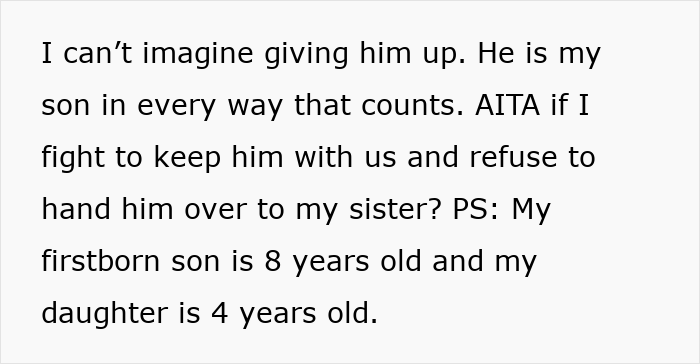 I can’t imagine giving him up. He is my son in every way that counts. AITA if I fight to keep him with us and refuse to hand him over to my sister? PS: My firstborn son is 8 years old and my daughter is 4 years old.